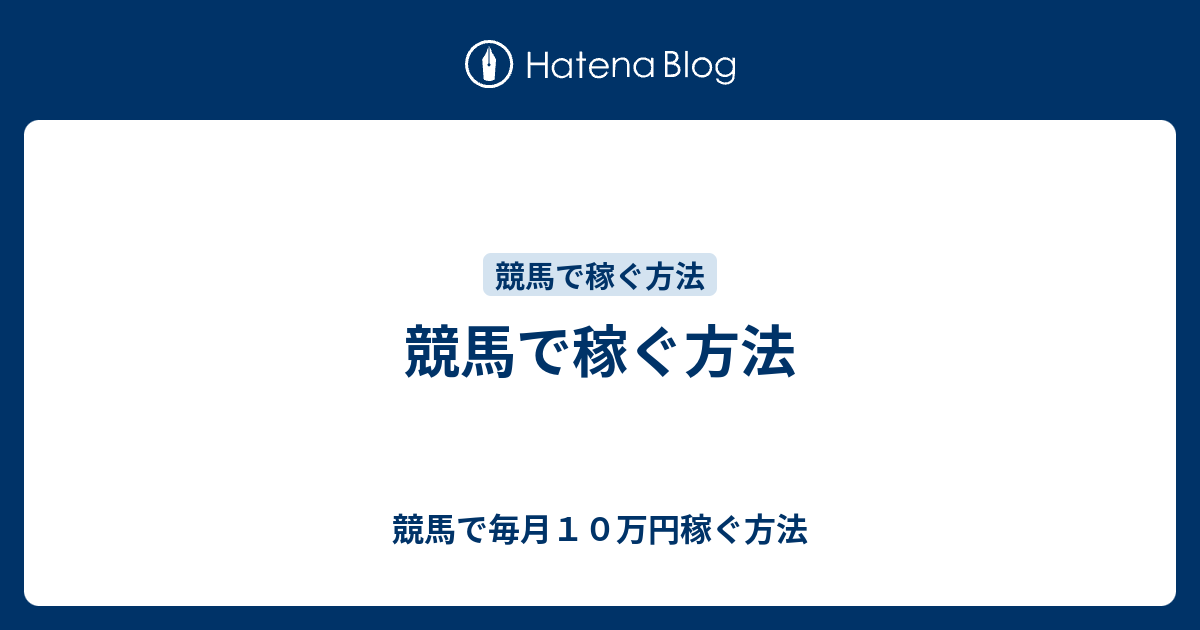 Hatena Blog

競馬で稼ぐ方法

競馬で稼ぐ方法

競馬で毎月１０万円稼ぐ方法